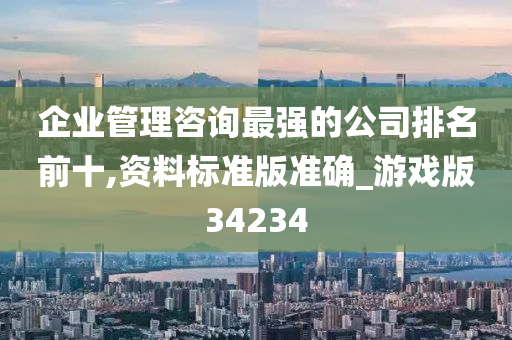 企业管理咨询最强的公司排名前十,资料标准版准确_游戏版34234